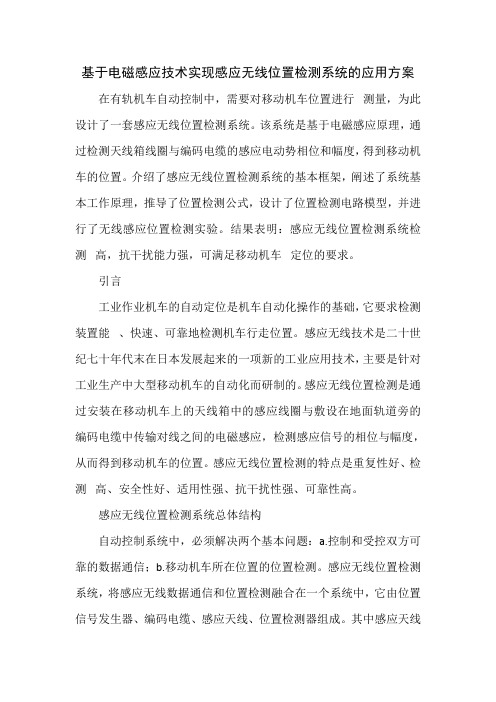 基于电磁感应技术实现感应无线位置检测系统的应用方案

在有轨机车自动控制中，需要对移动机车位置进行 测量，为此设计了一套感应无线位置检测系统。该系统是基于电磁感应原理，通过检测天线箱线圈与编码电缆的感应电动势相位和幅度，得到移动机车的位置。介绍了感应无线位置检测系统的基本框架，阐述了系统基本工作原理，推导了位置检测公式，设计了位置检测电路模型，并进行了无线感应位置检测实验。结果表明：感应无线位置检测系统检测 高，抗干扰能力强，可满足移动机车 定位的要求。

引言

工业作业机车的自动定位是机车自动化操作的基础，它要求检测装置能 、快速、可靠地检测机车行走位置。感应无线技术是二十世纪七十年代末在日本发展起来的一项新的工业应用技术，主要是针对工业生产中大型移动机车的自动化而研制的。感应无线位置检测是通过安装在移动机车上的天线箱中的感应线圈与敷设在地面轨道旁的编码电缆中传输对线之间的电磁感应，检测感应信号的相位与幅度，从而得到移动机车的位置。感应无线位置检测的特点是重复性好、检测 高、安全性好、适用性强、抗干扰性强、可靠性高。

感应无线位置检测系统总体结构

自动控制系统中，必须解决两个基本问题：a.控制和受控双方可靠的数据通信；b.移动机车所在位置的位置检测。感应无线位置检测系统，将感应无线数据通信和位置检测融合在一个系统中，它由位置信号发生器、编码电缆、感应天线、位置检测器组成。其中感应天线